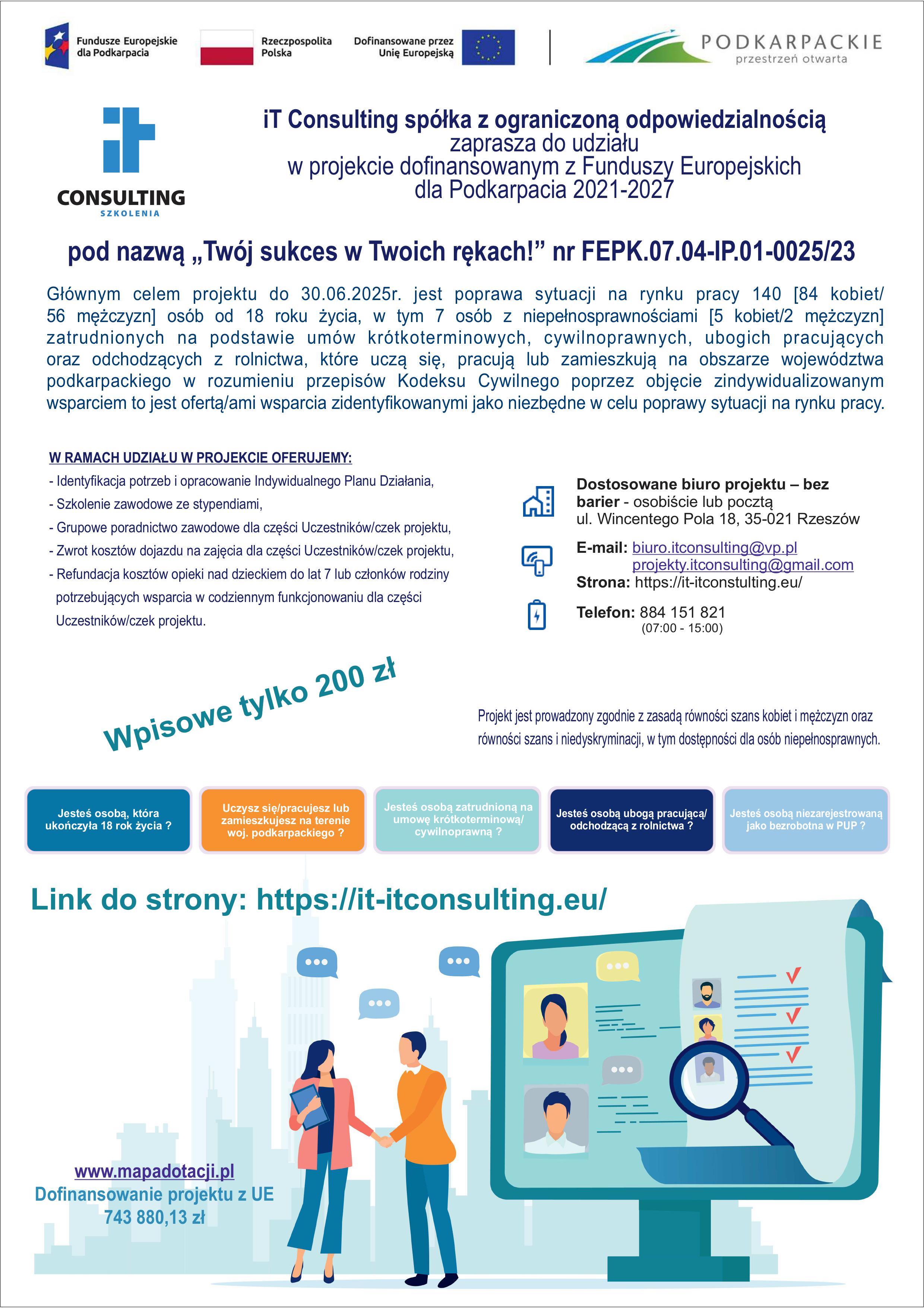 Fundusze Europejskie dla Podkarpacia

Rzeczpospolita Polska

Dofinansowane przez Unię Europejską

PODKARPACKIE
przestrzeń otwarta

iT
CONSULTING
SZKOLENIA

iT Consulting spółka z ograniczoną odpowiedzialnością
zaprasza do udziału
w projekcie dofinansowanym z Funduszy Europejskich
dla Podkarpacia 2021-2027

pod nazwą „Twój sukces w Twoich rękach!” nr FEPK.07.04-IP.01-0025/23

Głównym celem projektu do 30.06.2025r. jest poprawa sytuacji na rynku pracy 140 [84 kobiet/ 56 mężczyzn] osób od 18 roku życia, w tym 7 osób z niepełnosprawnościami [5 kobiet/2 mężczyzn] zatrudnionych na podstawie umów krótkoterminowych, cywilnoprawnych, ubogich pracujących oraz odchodzących z rolnictwa, które uczą się, pracują lub zamieszkują na obszarze województwa podkarpackiego w rozumieniu przepisów Kodeksu Cywilnego poprzez objęcie zindywidualizowanym wsparciem to jest ofertą/ami wsparcia zidentyfikowanymi jako niezbędne w celu poprawy sytuacji na rynku pracy.

W RAMACH UDZIAŁU W PROJEKCIE OFERUJEMY:
- Identyfikacja potrzeb i opracowanie Indywidualnego Planu Działania,
- Szkolenie zawodowe ze stypendiami,
- Grupowe poradnictwo zawodowe dla części Uczestników/czek projektu,
- Zwrot kosztów dojazdu na zajęcia dla części Uczestników/czek projektu,
- Refundacja kosztów opieki nad dzieckiem do lat 7 lub członków rodziny potrzebujących wsparcia w codziennym funkcjonowaniu dla części Uczestników/czek projektu.

Dostosowane biuro projektu – bez barier - osobiście lub pocztą
ul. Wincentego Pola 18, 35-021 Rzeszów

E-mail: biuro.itconsulting@vp.pl
projekty.itconsulting@gmail.com
Strona: https://it-itconstulting.eu/

Telefon: 884 151 821
(07:00 - 15:00)

Wpisowe tylko 200 zł

Projekt jest prowadzony zgodnie z zasadą równości szans kobiet i mężczyzn oraz równości szans i niedyskryminacji, w tym dostępności dla osób niepełnosprawnych.

Jesteś osobą, która ukończyła 18 rok życia ?

Uczysz się/pracujesz lub zamieszkujesz na terenie woj. podkarpackiego ?

Jesteś osobą zatrudnioną na umowę krótkoterminową/ cywilnoprawną ?

Jesteś osobą ubogą pracującą/ odchodzącą z rolnictwa ?

Jesteś osobą niezarejestrowaną jako bezrobotna w PUP ?

Link do strony: https://it-itconsulting.eu/

www.mapadotacji.pl
Dofinansowanie projektu z UE
743 880,13 zł